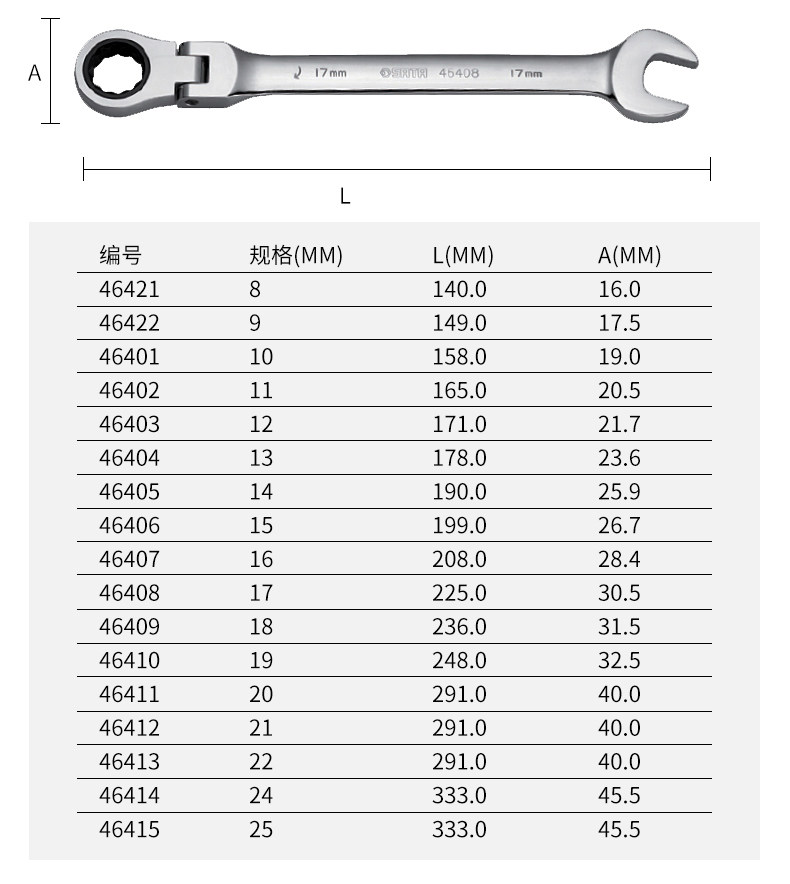 A

17mm SATA 46408 17mm

L

| 编号 | 规格(MM) | L(MM) | A(MM) |
|---|---|---|---|
| 46421 | 8 | 140.0 | 16.0 |
| 46422 | 9 | 149.0 | 17.5 |
| 46401 | 10 | 158.0 | 19.0 |
| 46402 | 11 | 165.0 | 20.5 |
| 46403 | 12 | 171.0 | 21.7 |
| 46404 | 13 | 178.0 | 23.6 |
| 46405 | 14 | 190.0 | 25.9 |
| 46406 | 15 | 199.0 | 26.7 |
| 46407 | 16 | 208.0 | 28.4 |
| 46408 | 17 | 225.0 | 30.5 |
| 46409 | 18 | 236.0 | 31.5 |
| 46410 | 19 | 248.0 | 32.5 |
| 46411 | 20 | 291.0 | 40.0 |
| 46412 | 21 | 291.0 | 40.0 |
| 46413 | 22 | 291.0 | 40.0 |
| 46414 | 24 | 333.0 | 45.5 |
| 46415 | 25 | 333.0 | 45.5 |